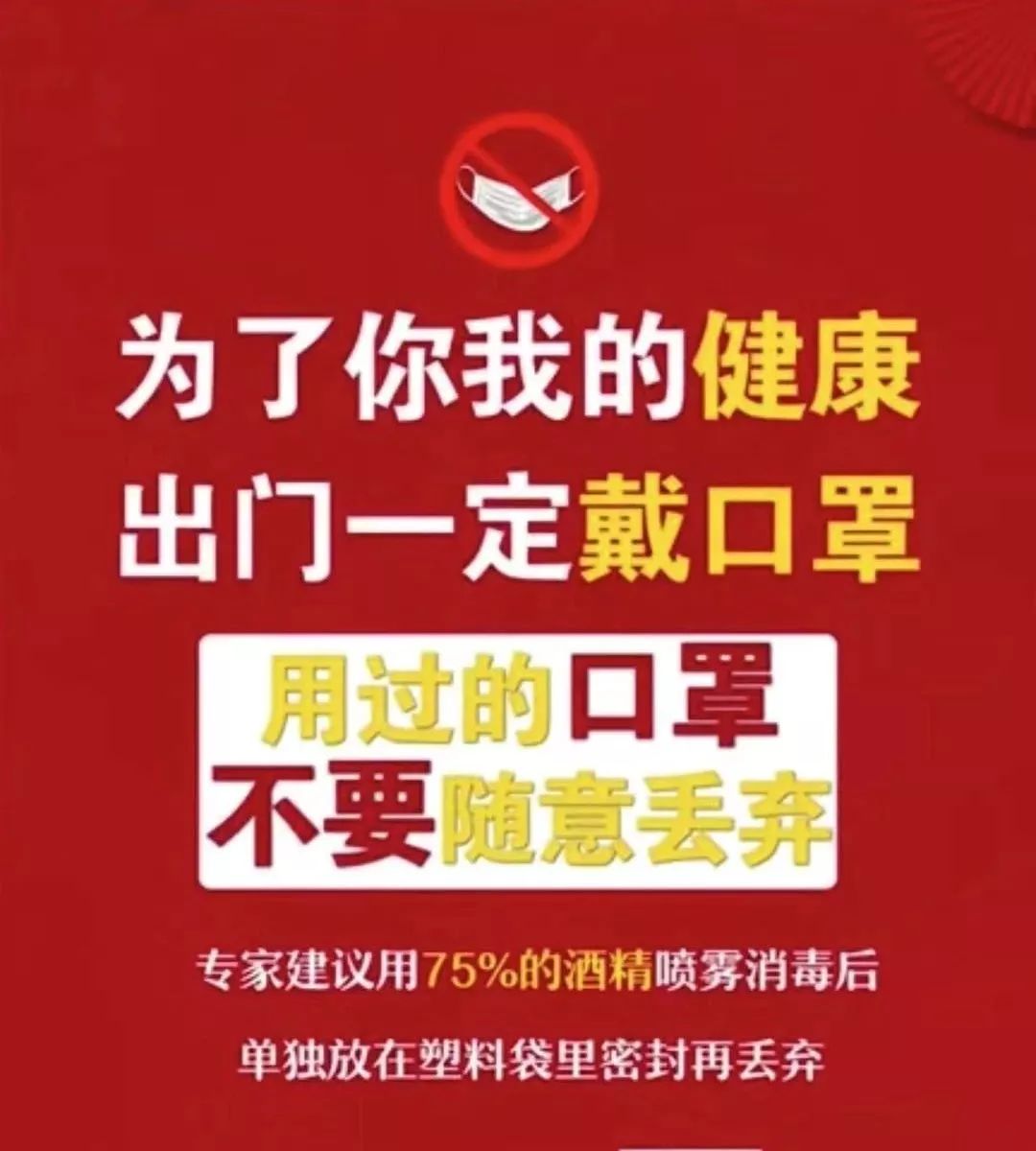 为了你我的健康
出门一定戴口罩

用过的口罩
不要随意丢弃

专家建议用75%的酒精喷雾消毒后
单独放在塑料袋里密封再丢弃